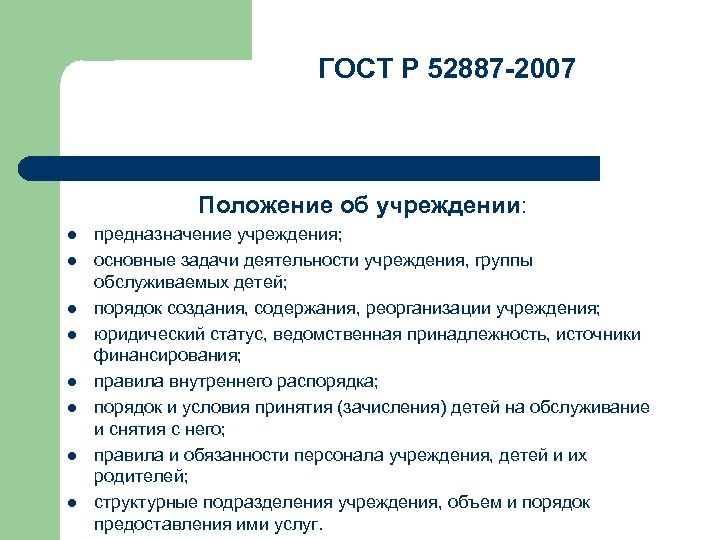 ГОСТ Р 52887-2007

Положение об учреждении:

- предназначение учреждения;
- основные задачи деятельности учреждения, группы обслуживаемых детей;
- порядок создания, содержания, реорганизации учреждения;
- юридический статус, ведомственная принадлежность, источники финансирования;
- правила внутреннего распорядка;
- порядок и условия принятия (зачисления) детей на обслуживание и снятия с него;
- правила и обязанности персонала учреждения, детей и их родителей;
- структурные подразделения учреждения, объем и порядок предоставления ими услуг.